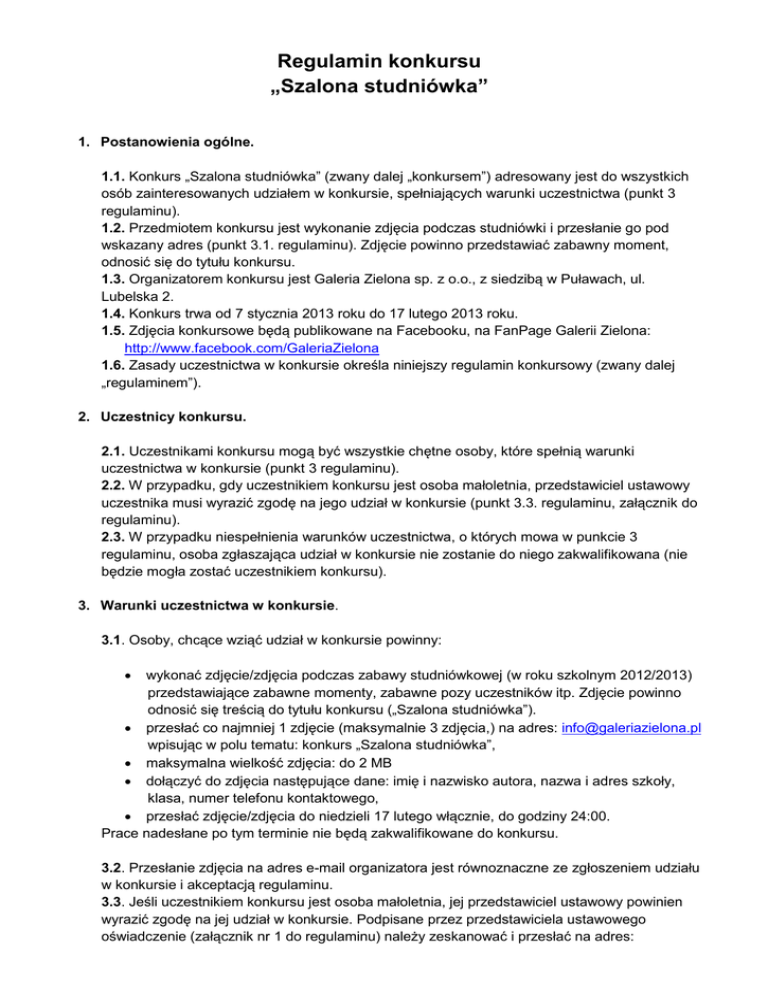 Regulamin konkursu
„Szalona studniówka”

1. Postanowienia ogólne.

1.1. Konkurs „Szalona studniówka” (zwany dalej „konkursem”) adresowany jest do wszystkich osób zainteresowanych udziałem w konkursie, spełniających warunki uczestnictwa (punkt 3 regulaminu).
1.2. Przedmiotem konkursu jest wykonanie zdjęcia podczas studniówki i przesłanie go pod wskazany adres (punkt 3.1. regulaminu). Zdjęcie powinno przedstawiać zabawny moment, odnosić się do tytułu konkursu.
1.3. Organizatorem konkursu jest Galeria Zielona sp. z o.o., z siedzibą w Puławach, ul. Lubelska 2.
1.4. Konkurs trwa od 7 stycznia 2013 roku do 17 lutego 2013 roku.
1.5. Zdjęcia konkursowe będą publikowane na Facebooku, na FanPage Galerii Zielona: http://www.facebook.com/GaleriaZielona
1.6. Zasady uczestnictwa w konkursie określa niniejszy regulamin konkursowy (zwany dalej „regulaminem”).

2. Uczestnicy konkursu.

2.1. Uczestnikami konkursu mogą być wszystkie chętne osoby, które spełnią warunki uczestnictwa w konkursie (punkt 3 regulaminu).
2.2. W przypadku, gdy uczestnikiem konkursu jest osoba małoletnia, przedstawiciel ustawowy uczestnika musi wyrazić zgodę na jego udział w konkursie (punkt 3.3. regulaminu, załącznik do regulaminu).
2.3. W przypadku niespełnienia warunków uczestnictwa, o których mowa w punkcie 3 regulaminu, osoba zgłaszająca udział w konkursie nie zostanie do niego zakwalifikowana (nie będzie mogła zostać uczestnikiem konkursu).

3. Warunki uczestnictwa w konkursie.

3.1. Osoby, chcące wziąć udział w konkursie powinny:

• wykonać zdjęcie/zdjęcia podczas zabawy studniówkowej (w roku szkolnym 2012/2013) przedstawiające zabawne momenty, zabawne pozy uczestników itp. Zdjęcie powinno odnosić się treścią do tytułu konkursu („Szalona studniówka”).
• przesłać co najmniej 1 zdjęcie (maksymalnie 3 zdjęcia,) na adres: info@galeriazielona.pl wpisując w polu tematu: konkurs „Szalona studniówka”,
• maksymalna wielkość zdjęcia: do 2 MB
• dołączyć do zdjęcia następujące dane: imię i nazwisko autora, nazwa i adres szkoły, klasa, numer telefonu kontaktowego,
• przesłać zdjęcie/zdjęcia do niedzieli 17 lutego włącznie, do godziny 24:00.
Prace nadesłane po tym terminie nie będą zakwalifikowane do konkursu.

3.2. Przesłanie zdjęcia na adres e-mail organizatora jest równoznaczne ze zgłoszeniem udziału w konkursie i akceptacją regulaminu.
3.3. Jeśli uczestnikiem konkursu jest osoba małoletnia, jej przedstawiciel ustawowy powinien wyrazić zgodę na jej udział w konkursie. Podpisane przez przedstawiciela ustawowego oświadczenie (załącznik nr 1 do regulaminu) należy zeskanować i przesłać na adres: